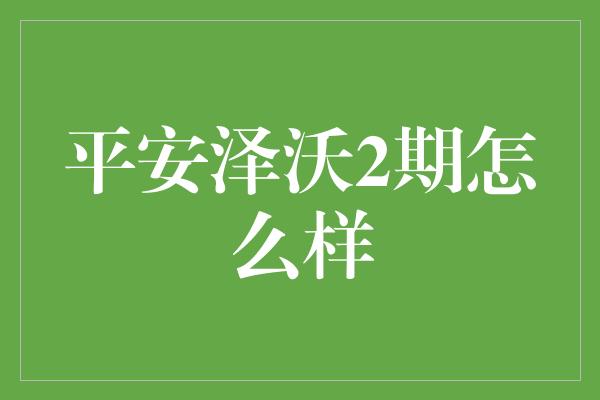 平安泽沃2期怎么样